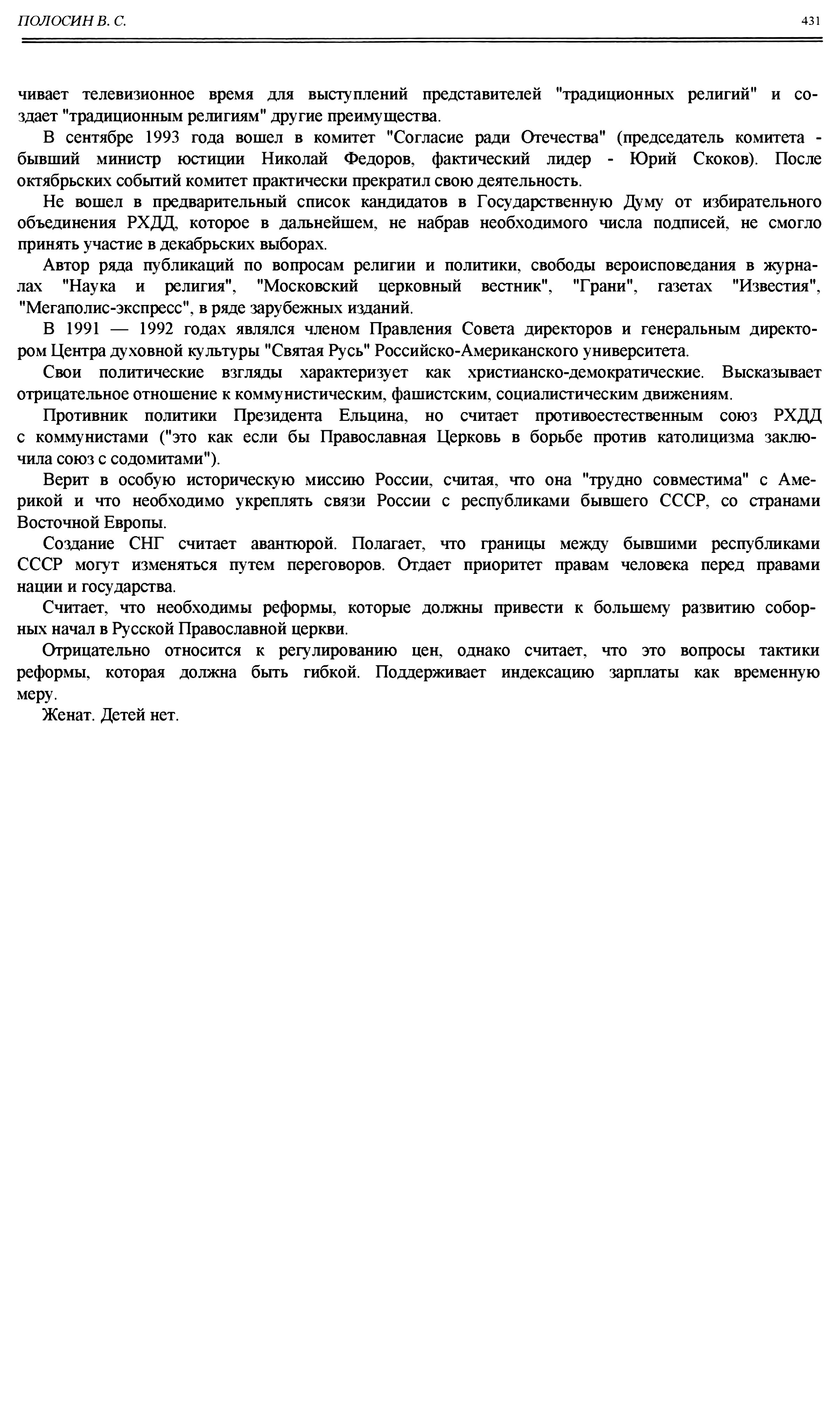 ПОЛОСИН В. С.

431

чивает телевизионное время для выступлений представителей "традиционных религий" и создает "традиционным религиям" другие преимущества.

В сентябре 1993 года вошел в комитет "Согласие ради Отечества" (председатель комитета - бывший министр юстиции Николай Федоров, фактический лидер - Юрий Скоков). После октябрьских событий комитет практически прекратил свою деятельность.

Не вошел в предварительный список кандидатов в Государственную Думу от избирательного объединения РХДД, которое в дальнейшем, не набрав необходимого числа подписей, не смогло принять участие в декабрьских выборах.

Автор ряда публикаций по вопросам религии и политики, свободы вероисповедания в журналах "Наука и религия", "Московский церковный вестник", "Грани", газетах "Известия", "Мегаполис-экспресс", в ряде зарубежных изданий.

В 1991 — 1992 годах являлся членом Правления Совета директоров и генеральным директором Центра духовной культуры "Святая Русь" Российско-Американского университета.

Свои политические взгляды характеризует как христианско-демократические. Высказывает отрицательное отношение к коммунистическим, фашистским, социалистическим движениям.

Противник политики Президента Ельцина, но считает противоестественным союз РХДД с коммунистами ("это как если бы Православная Церковь в борьбе против католицизма заключила союз с содомитами").

Верит в особую историческую миссию России, считая, что она "трудно совместима" с Америкой и что необходимо укреплять связи России с республиками бывшего СССР, со странами Восточной Европы.

Создание СНГ считает авантюрой. Полагает, что границы между бывшими республиками СССР могут изменяться путем переговоров. Отдает приоритет правам человека перед правами нации и государства.

Считает, что необходимы реформы, которые должны привести к большему развитию соборных начал в Русской Православной церкви.

Отрицательно относится к регулированию цен, однако считает, что это вопросы тактики реформы, которая должна быть гибкой. Поддерживает индексацию зарплаты как временную меру.

Женат. Детей нет.